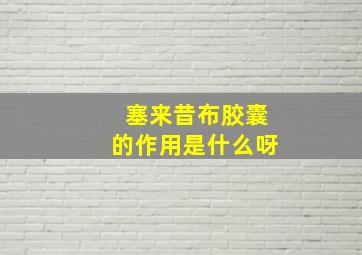 塞来昔布胶囊
的作用是什么呀